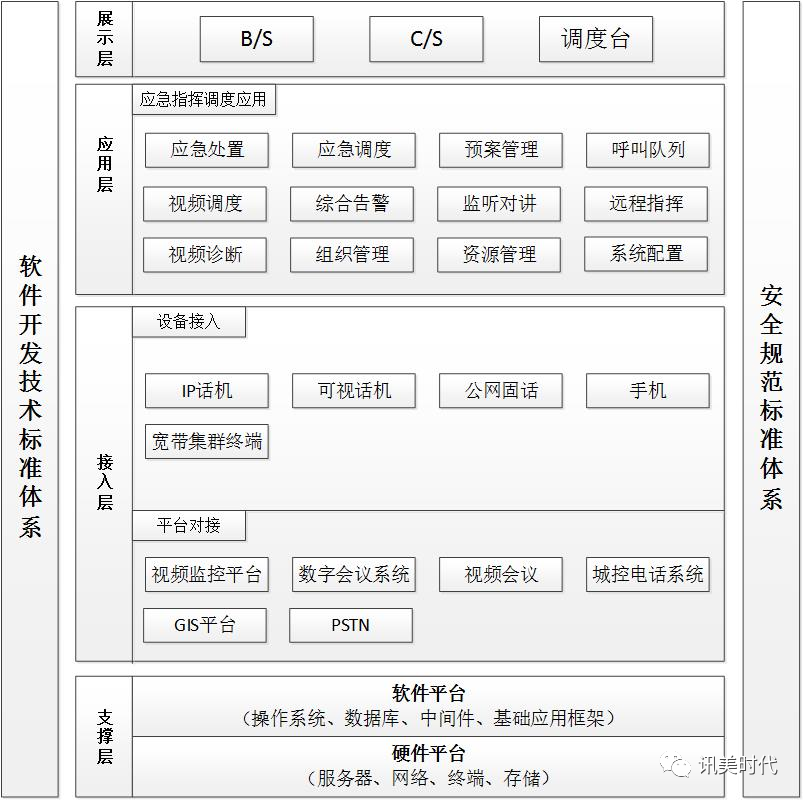 软件开发技术标准体系

展示层

B/S

C/S

调度台

应用层

应急指挥调度应用

应急处置

应急调度

预案管理

呼叫队列

视频调度

综合告警

监听对讲

远程指挥

视频诊断

组织管理

资源管理

系统配置

接入层

设备接入

IP话机

可视话机

公网固话

手机

宽带集群终端

平台对接

视频监控平台

数字会议系统

视频会议

城控电话系统

GIS平台

PSTN

支撑层

软件平台
（操作系统、数据库、中间件、基础应用框架）

硬件平台
（服务器、网络、终端、存储）

安全规范标准体系

讯美时代